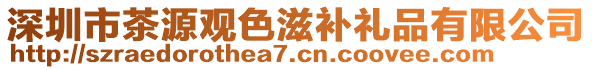 深圳市茶源观色滋补礼品有限公司
http://szraedorothea7.cn.coovee.com